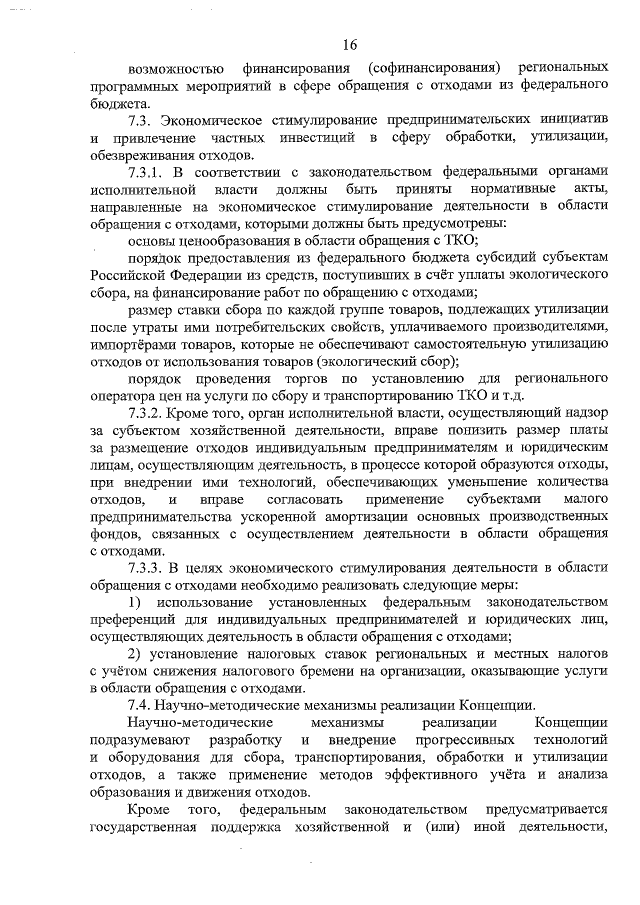 16

возможностью финансирования (софинансирования) региональных программных мероприятий в сфере обращения с отходами из федерального бюджета.

7.3. Экономическое стимулирование предпринимательских инициатив и привлечение частных инвестиций в сферу обработки, утилизации, обезвреживания отходов.

7.3.1. В соответствии с законодательством федеральными органами исполнительной власти должны быть приняты нормативные акты, направленные на экономическое стимулирование деятельности в области обращения с отходами, которыми должны быть предусмотрены:

основы ценообразования в области обращения с ТКО;

порядок предоставления из федерального бюджета субсидий субъектам Российской Федерации из средств, поступивших в счёт уплаты экологического сбора, на финансирование работ по обращению с отходами;

размер ставки сбора по каждой группе товаров, подлежащих утилизации после утраты ими потребительских свойств, уплачиваемого производителями, импортёрами товаров, которые не обеспечивают самостоятельную утилизацию отходов от использования товаров (экологический сбор);

порядок проведения торгов по установлению для регионального оператора цен на услуги по сбору и транспортированию ТКО и т.д.

7.3.2. Кроме того, орган исполнительной власти, осуществляющий надзор за субъектом хозяйственной деятельности, вправе понизить размер платы за размещение отходов индивидуальным предпринимателям и юридическим лицам, осуществляющим деятельность, в процессе которой образуются отходы, при внедрении ими технологий, обеспечивающих уменьшение количества отходов, и вправе согласовать применение субъектами малого предпринимательства ускоренной амортизации основных производственных фондов, связанных с осуществлением деятельности в области обращения с отходами.

7.3.3. В целях экономического стимулирования деятельности в области обращения с отходами необходимо реализовать следующие меры:

1) использование установленных федеральным законодательством преференций для индивидуальных предпринимателей и юридических лиц, осуществляющих деятельность в области обращения с отходами;

2) установление налоговых ставок региональных и местных налогов с учётом снижения налогового бремени на организации, оказывающие услуги в области обращения с отходами.

7.4. Научно-методические механизмы реализации Концепции.

Научно-методические механизмы реализации Концепции подразумевают разработку и внедрение прогрессивных технологий и оборудования для сбора, транспортирования, обработки и утилизации отходов, а также применение методов эффективного учёта и анализа образования и движения отходов.

Кроме того, федеральным законодательством предусматривается государственная поддержка хозяйственной и (или) иной деятельности,